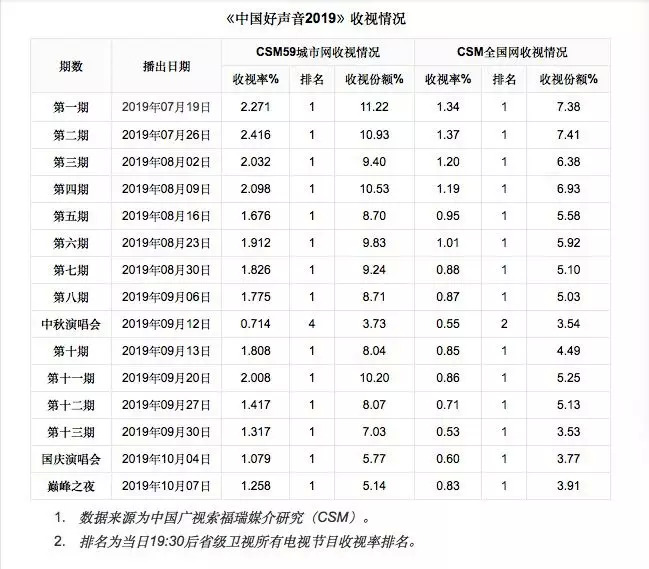 《中国好声音2019》收视情况

| 期数 | 播出日期 | CSM59城市网收视情况 | | | CSM全国网收视情况 | | |
|---|---|---|---|---|---|---|---|
| | | 收视率% | 排名 | 收视份额% | 收视率% | 排名 | 收视份额% |
| 第一期 | 2019年07月19日 | 2.271 | 1 | 11.22 | 1.34 | 1 | 7.38 |
| 第二期 | 2019年07月26日 | 2.416 | 1 | 10.93 | 1.37 | 1 | 7.41 |
| 第三期 | 2019年08月02日 | 2.032 | 1 | 9.40 | 1.20 | 1 | 6.38 |
| 第四期 | 2019年08月09日 | 2.098 | 1 | 10.53 | 1.19 | 1 | 6.93 |
| 第五期 | 2019年08月16日 | 1.676 | 1 | 8.70 | 0.95 | 1 | 5.58 |
| 第六期 | 2019年08月23日 | 1.912 | 1 | 9.83 | 1.01 | 1 | 5.92 |
| 第七期 | 2019年08月30日 | 1.826 | 1 | 9.24 | 0.88 | 1 | 5.10 |
| 第八期 | 2019年09月06日 | 1.775 | 1 | 8.71 | 0.87 | 1 | 5.03 |
| 中秋演唱会 | 2019年09月12日 | 0.714 | 4 | 3.73 | 0.55 | 2 | 3.54 |
| 第十期 | 2019年09月13日 | 1.808 | 1 | 8.04 | 0.85 | 1 | 4.49 |
| 第十一期 | 2019年09月20日 | 2.008 | 1 | 10.20 | 0.86 | 1 | 5.25 |
| 第十二期 | 2019年09月27日 | 1.417 | 1 | 8.07 | 0.71 | 1 | 5.13 |
| 第十三期 | 2019年09月30日 | 1.317 | 1 | 7.03 | 0.53 | 1 | 3.53 |
| 国庆演唱会 | 2019年10月04日 | 1.079 | 1 | 5.77 | 0.60 | 1 | 3.77 |
| 巅峰之夜 | 2019年10月07日 | 1.258 | 1 | 5.14 | 0.83 | 1 | 3.91 |

1. 数据来源为中国广视索福瑞媒介研究（CSM）。
2. 排名为当日19:30后省级卫视所有电视节目收视率排名。